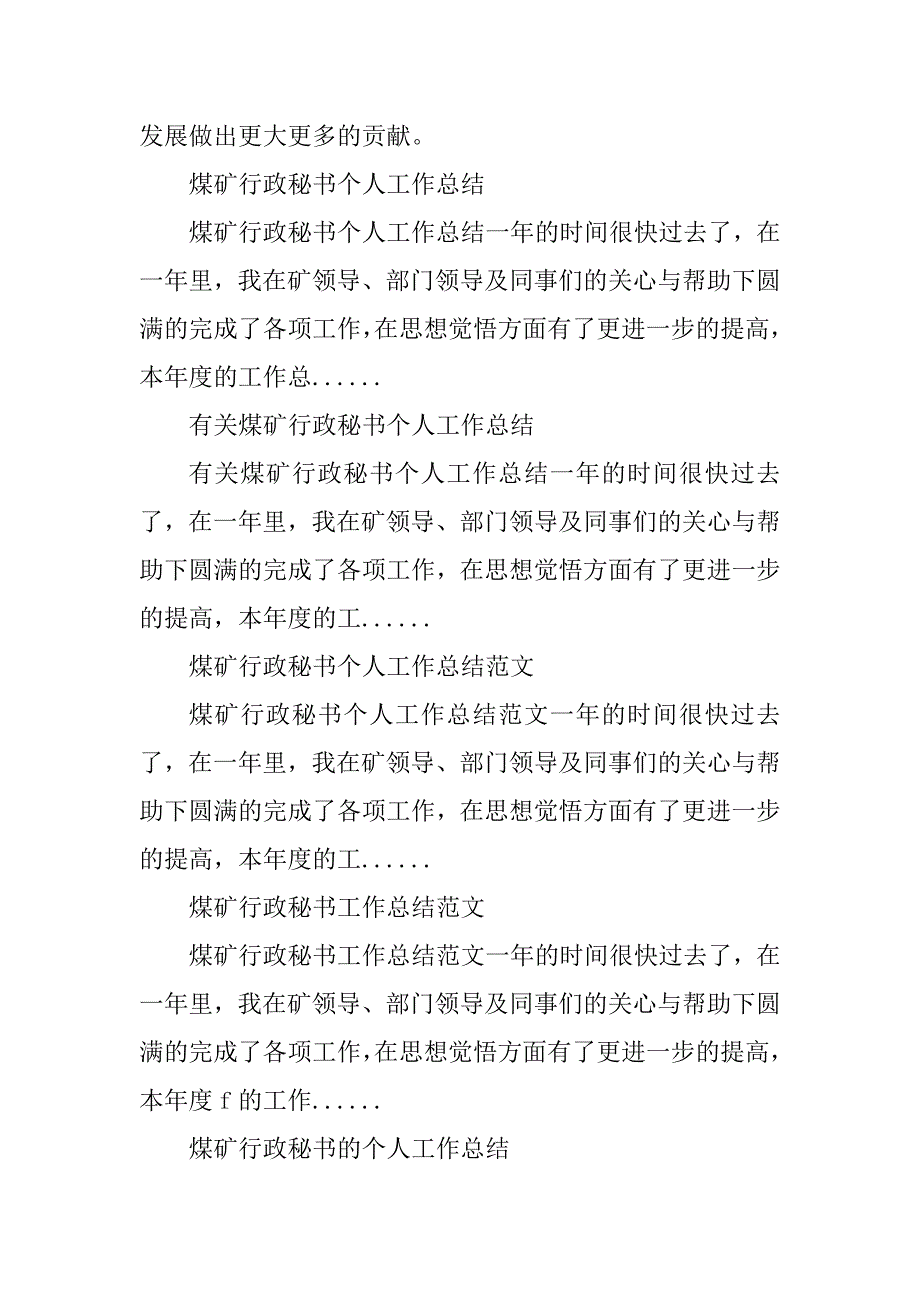 发展做出更大更多的贡献。

煤矿行政秘书个人工作总结

煤矿行政秘书个人工作总结一年的时间很快过去了，在一年里，我在矿领导、部门领导及同事们的关心与帮助下圆满的完成了各项工作，在思想觉悟方面有了更进一步的提高，本年度的工作总......

有关煤矿行政秘书个人工作总结

有关煤矿行政秘书个人工作总结一年的时间很快过去了，在一年里，我在矿领导、部门领导及同事们的关心与帮助下圆满的完成了各项工作，在思想觉悟方面有了更进一步的提高，本年度的工......

煤矿行政秘书个人工作总结范文

煤矿行政秘书个人工作总结范文一年的时间很快过去了，在一年里，我在矿领导、部门领导及同事们的关心与帮助下圆满的完成了各项工作，在思想觉悟方面有了更进一步的提高，本年度的工......

煤矿行政秘书工作总结范文

煤矿行政秘书工作总结范文一年的时间很快过去了，在一年里，我在矿领导、部门领导及同事们的关心与帮助下圆满的完成了各项工作，在思想觉悟方面有了更进一步的提高，本年度 f 的工作......

煤矿行政秘书的个人工作总结